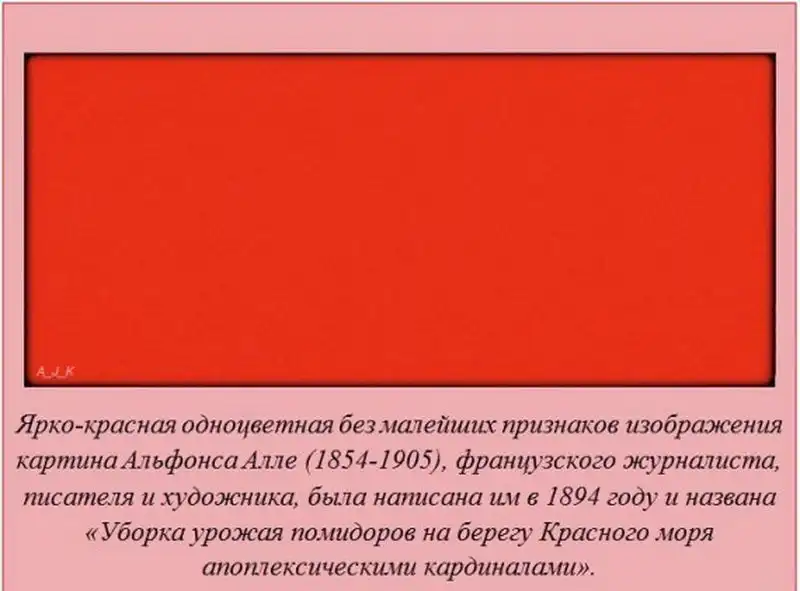 A_J_K

Ярко-красная одноцветная без малейших признаков изображения картина Альфонса Алле (1854-1905), французского журналиста, писателя и художника, была написана им в 1894 году и названа «Уборка урожая помидоров на берегу Красного моря апоплексическими кардиналами».